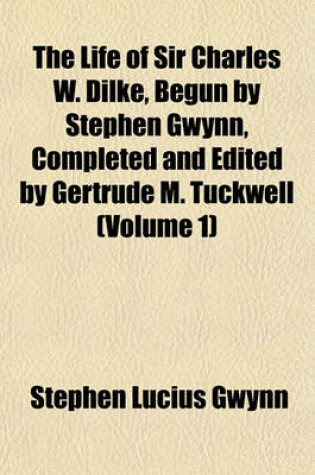 The Life of Sir Charles W. Dilke, Begun by Stephen Gwynn, Completed and Edited by Gertrude M. Tuckwell (Volume 1)

Stephen Lucius Gwynn